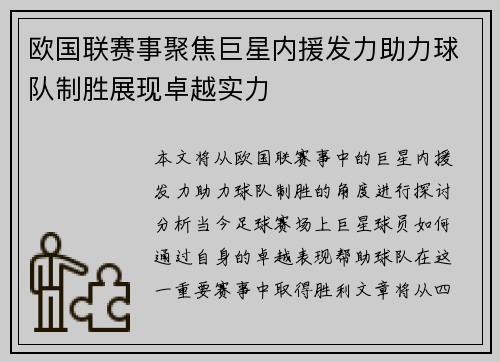 欧国联赛事聚焦巨星内援发力助力球队制胜展现卓越实力

本文将从欧国联赛事中的巨星内援发力助力球队制胜的角度进行探讨分析当今足球赛场上巨星球员如何通过自身的卓越表现帮助球队在这一重要赛事中取得胜利文章将从四